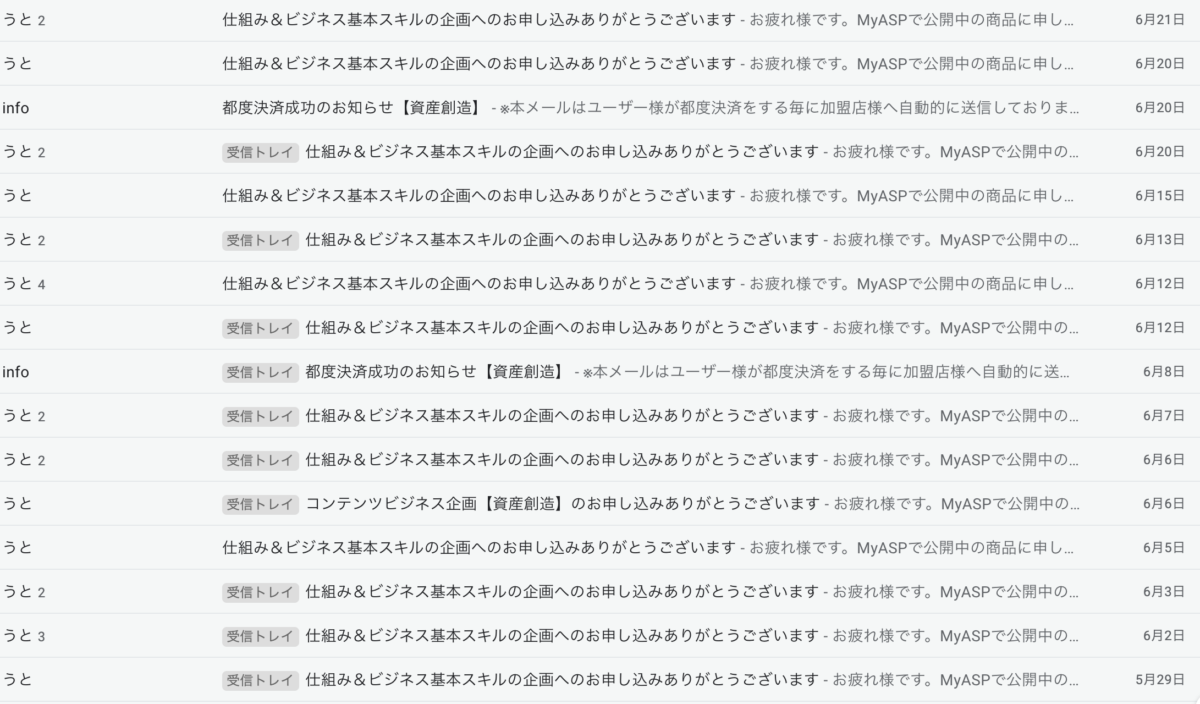 うと 2　仕組み＆ビジネス基本スキルの企画へのお申し込みありがとうございます - お疲れ様です。MyASPで公開中の商品に申し…　6月21日

うと　仕組み＆ビジネス基本スキルの企画へのお申し込みありがとうございます - お疲れ様です。MyASPで公開中の商品に申し…　6月20日

info　都度決済成功のお知らせ【資産創造】 - ※本メールはユーザー様が都度決済をする毎に加盟店様へ自動的に送信しておりま…　6月20日

うと 2　受信トレイ　仕組み＆ビジネス基本スキルの企画へのお申し込みありがとうございます - お疲れ様です。MyASPで公開中の…　6月20日

うと　仕組み＆ビジネス基本スキルの企画へのお申し込みありがとうございます - お疲れ様です。MyASPで公開中の商品に申し…　6月15日

うと 2　受信トレイ　仕組み＆ビジネス基本スキルの企画へのお申し込みありがとうございます - お疲れ様です。MyASPで公開中の…　6月13日

うと 4　仕組み＆ビジネス基本スキルの企画へのお申し込みありがとうございます - お疲れ様です。MyASPで公開中の商品に申し…　6月12日

うと　受信トレイ　仕組み＆ビジネス基本スキルの企画へのお申し込みありがとうございます - お疲れ様です。MyASPで公開中の…　6月12日

info　受信トレイ　都度決済成功のお知らせ【資産創造】 - ※本メールはユーザー様が都度決済をする毎に加盟店様へ自動的に送…　6月8日

うと 2　受信トレイ　仕組み＆ビジネス基本スキルの企画へのお申し込みありがとうございます - お疲れ様です。MyASPで公開中の…　6月7日

うと 2　受信トレイ　仕組み＆ビジネス基本スキルの企画へのお申し込みありがとうございます - お疲れ様です。MyASPで公開中の…　6月6日

うと　受信トレイ　コンテンツビジネス企画【資産創造】のお申し込みありがとうございます - お疲れ様です。MyASPで公開中の…　6月6日

うと　仕組み＆ビジネス基本スキルの企画へのお申し込みありがとうございます - お疲れ様です。MyASPで公開中の商品に申し…　6月5日

うと 2　受信トレイ　仕組み＆ビジネス基本スキルの企画へのお申し込みありがとうございます - お疲れ様です。MyASPで公開中の…　6月3日

うと 3　受信トレイ　仕組み＆ビジネス基本スキルの企画へのお申し込みありがとうございます - お疲れ様です。MyASPで公開中の…　6月2日

うと　受信トレイ　仕組み＆ビジネス基本スキルの企画へのお申し込みありがとうございます - お疲れ様です。MyASPで公開中の…　5月29日